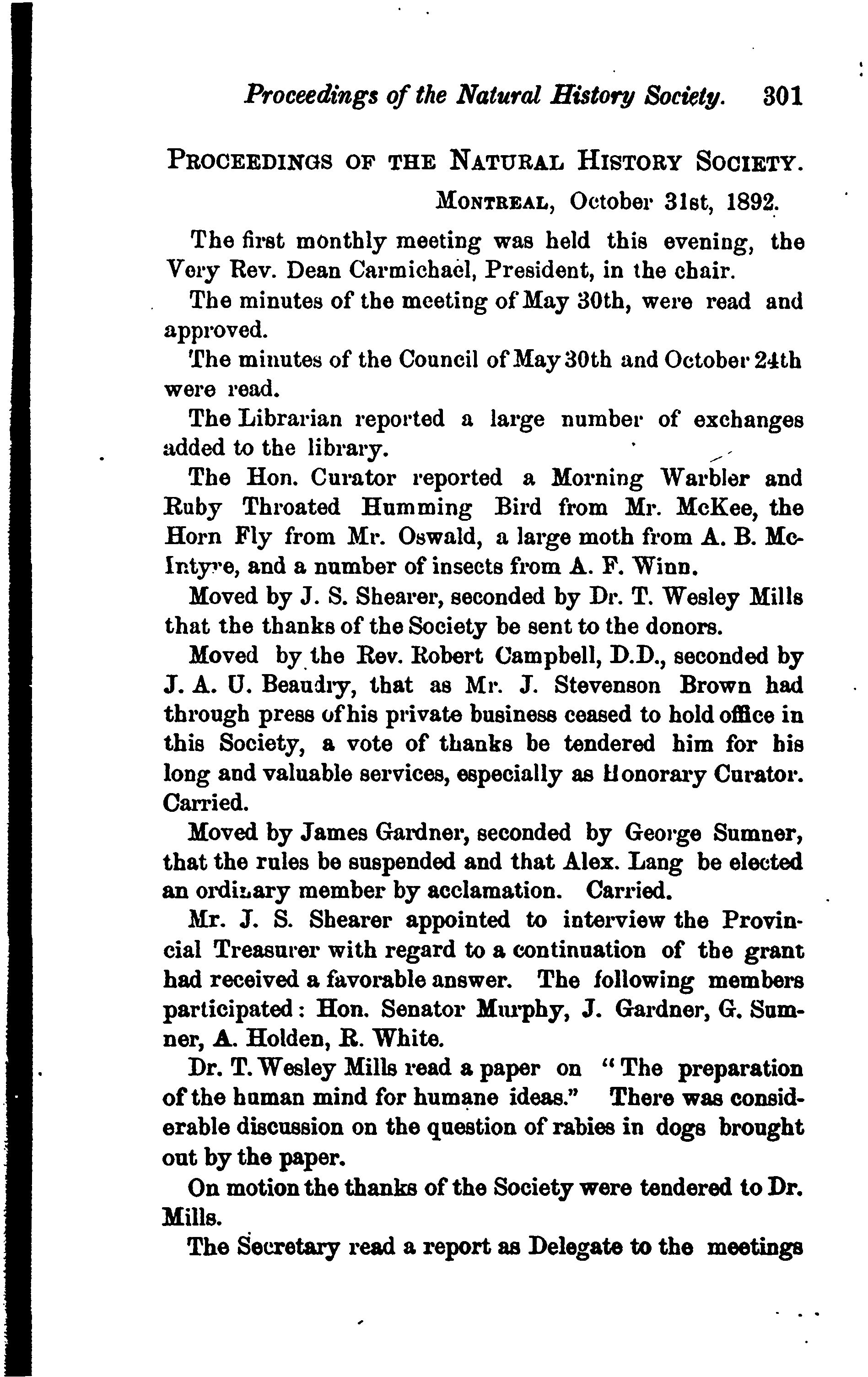 Proceedings of the Natural History Society. 301

PROCEEDINGS OF THE NATURAL HISTORY SOCIETY.

MONTREAL, October 31st, 1892.

The first monthly meeting was held this evening, the Very Rev. Dean Carmichael, President, in the chair.

The minutes of the meeting of May 30th, were read and approved.

The minutes of the Council of May 30th and October 24th were read.

The Librarian reported a large number of exchanges added to the library.

The Hon. Curator reported a Morning Warbler and Ruby Throated Humming Bird from Mr. McKee, the Horn Fly from Mr. Oswald, a large moth from A. B. McIntyre, and a number of insects from A. F. Winn.

Moved by J. S. Shearer, seconded by Dr. T. Wesley Mills that the thanks of the Society be sent to the donors.

Moved by the Rev. Robert Campbell, D.D., seconded by J. A. U. Beaudry, that as Mr. J. Stevenson Brown had through press of his private business ceased to hold office in this Society, a vote of thanks be tendered him for his long and valuable services, especially as Honorary Curator. Carried.

Moved by James Gardner, seconded by George Sumner, that the rules be suspended and that Alex. Lang be elected an ordinary member by acclamation. Carried.

Mr. J. S. Shearer appointed to interview the Provincial Treasurer with regard to a continuation of the grant had received a favorable answer. The following members participated: Hon. Senator Murphy, J. Gardner, G. Sumner, A. Holden, R. White.

Dr. T. Wesley Mills read a paper on "The preparation of the human mind for humane ideas." There was considerable discussion on the question of rabies in dogs brought out by the paper.

On motion the thanks of the Society were tendered to Dr. Mills.

The Secretary read a report as Delegate to the meetings